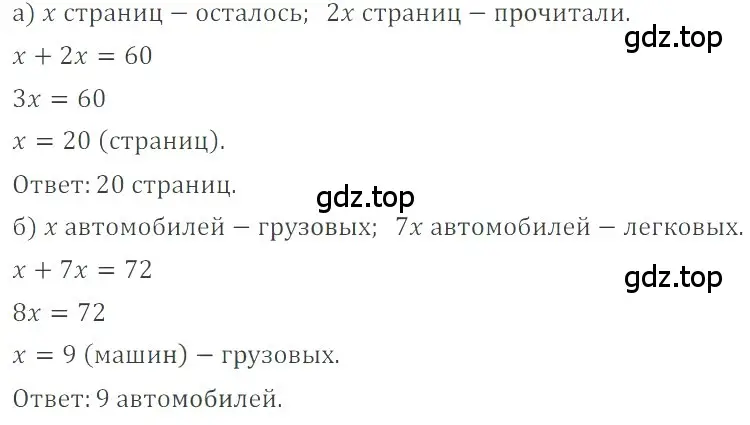 а) $x$ страниц – осталось; $2x$ страниц – прочитали.
gdz.top
$x + 2x = 60$

$3x = 60$

$x = 20$ (страниц).

Ответ: 20 страниц.
gdz.top
б) $x$ автомобилей – грузовых; $7x$ автомобилей – легковых.

$x + 7x = 72$
gdz.top
$8x = 72$

$x = 9$ (машин) – грузовых.

Ответ: 9 автомобилей.